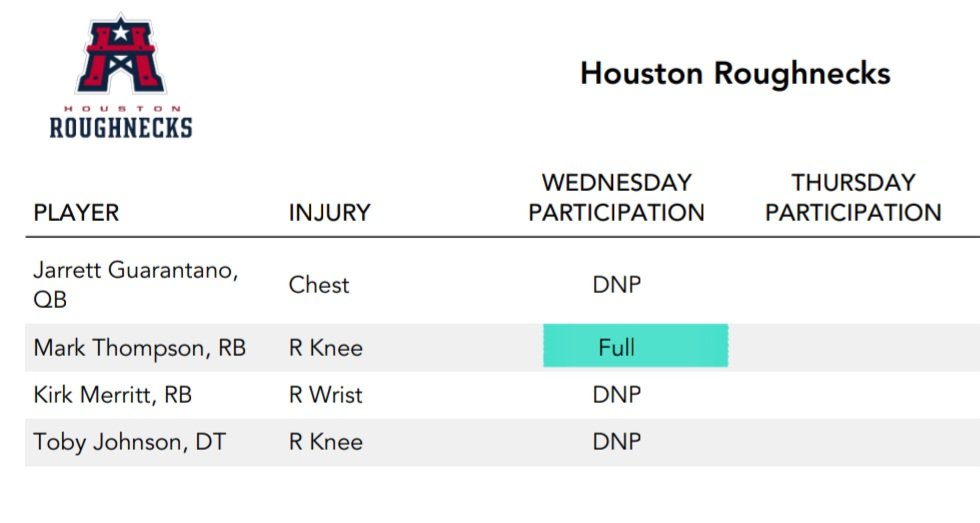 HOUSTON
ROUGHNECKS

Houston Roughnecks

| PLAYER | INJURY | WEDNESDAY PARTICIPATION | THURSDAY PARTICIPATION |
|---|---|---|---|
| Jarrett Guarantano, QB | Chest | DNP | |
| Mark Thompson, RB | R Knee | Full | |
| Kirk Merritt, RB | R Wrist | DNP | |
| Toby Johnson, DT | R Knee | DNP | |